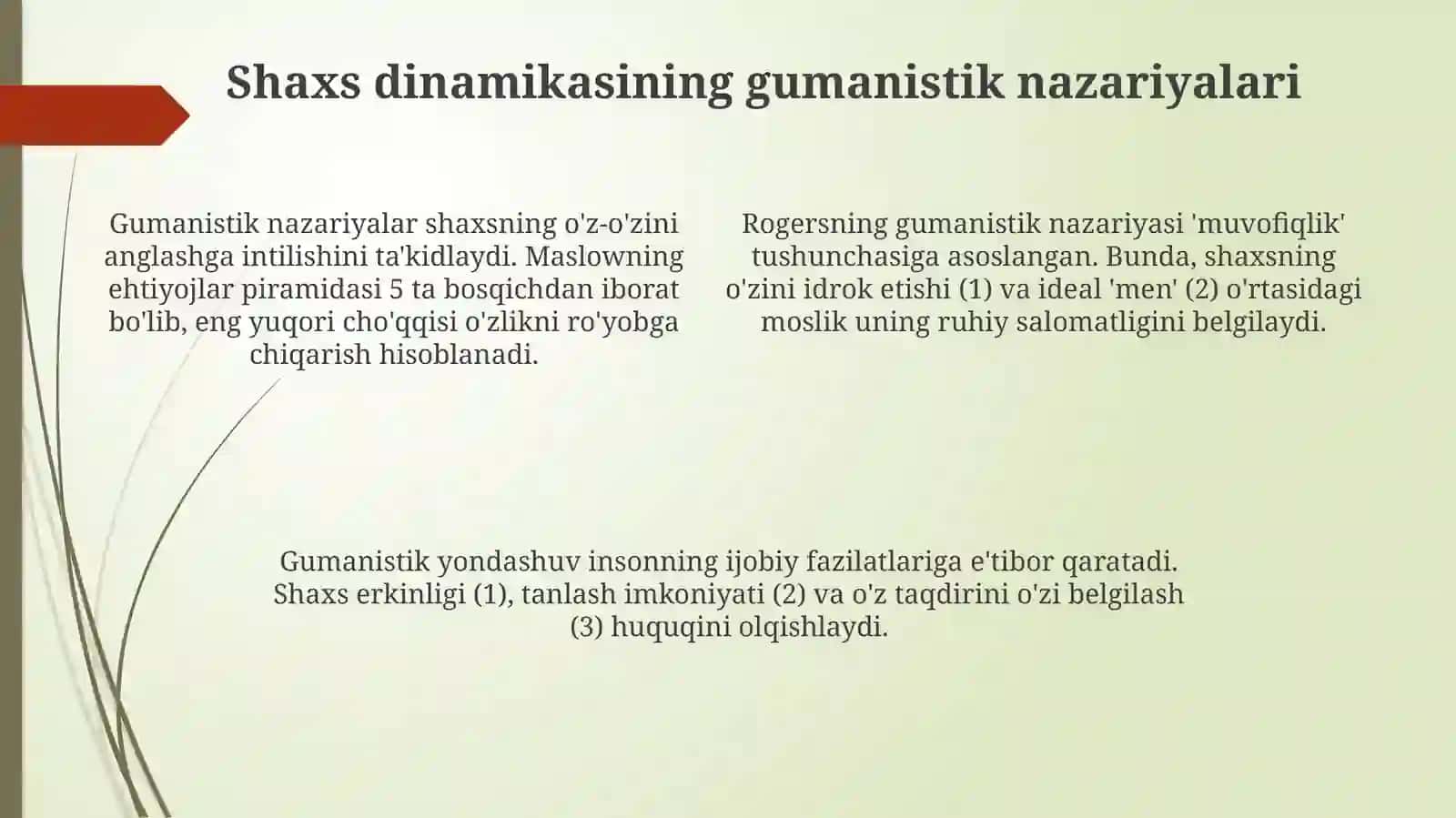 Shaxs dinamikasining gumanistik nazariyalari

Gumanistik nazariyalar shaxsning o'z-o'zini anglashga intilishini ta'kidlaydi. Maslowning ehtiyojlar piramidasi 5 ta bosqichdan iborat bo'lib, eng yuqori cho'qqisi o'zlikni ro'yobga chiqarish hisoblanadi.

Rogersning gumanistik nazariyasi 'muvofiqlik' tushunchasiga asoslangan. Bunda, shaxsning o'zini idrok etishi (1) va ideal 'men' (2) o'rtasidagi moslik uning ruhiy salomatligini belgilaydi.

Gumanistik yondashuv insonning ijobiy fazilatlariga e'tibor qaratadi. Shaxs erkinligi (1), tanlash imkoniyati (2) va o'z taqdirini o'zi belgilash (3) huquqini olqishlaydi.